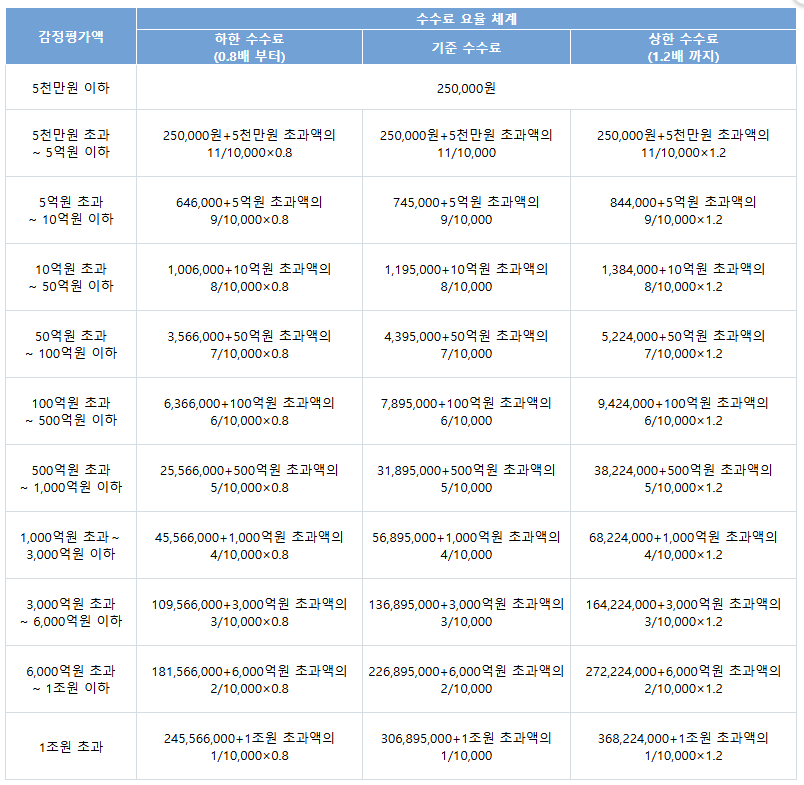 | 감정평가액 | 수수료 요율 체계 | | |
|---|---|---|---|
| | 하한 수수료 (0.8배 부터) | 기준 수수료 | 상한 수수료 (1.2배 까지) |
| 5천만원 이하 | 250,000원 | | |
| 5천만원 초과 ~ 5억원 이하 | 250,000원+5천만원 초과액의 11/10,000×0.8 | 250,000원+5천만원 초과액의 11/10,000 | 250,000원+5천만원 초과액의 11/10,000×1.2 |
| 5억원 초과 ~ 10억원 이하 | 646,000+5억원 초과액의 9/10,000×0.8 | 745,000+5억원 초과액의 9/10,000 | 844,000+5억원 초과액의 9/10,000×1.2 |
| 10억원 초과 ~ 50억원 이하 | 1,006,000+10억원 초과액의 8/10,000×0.8 | 1,195,000+10억원 초과액의 8/10,000 | 1,384,000+10억원 초과액의 8/10,000×1.2 |
| 50억원 초과 ~ 100억원 이하 | 3,566,000+50억원 초과액의 7/10,000×0.8 | 4,395,000+50억원 초과액의 7/10,000 | 5,224,000+50억원 초과액의 7/10,000×1.2 |
| 100억원 초과 ~ 500억원 이하 | 6,366,000+100억원 초과액의 6/10,000×0.8 | 7,895,000+100억원 초과액의 6/10,000 | 9,424,000+100억원 초과액의 6/10,000×1.2 |
| 500억원 초과 ~ 1,000억원 이하 | 25,566,000+500억원 초과액의 5/10,000×0.8 | 31,895,000+500억원 초과액의 5/10,000 | 38,224,000+500억원 초과액의 5/10,000×1.2 |
| 1,000억원 초과~ 3,000억원 이하 | 45,566,000+1,000억원 초과액의 4/10,000×0.8 | 56,895,000+1,000억원 초과액의 4/10,000 | 68,224,000+1,000억원 초과액의 4/10,000×1.2 |
| 3,000억원 초과 ~ 6,000억원 이하 | 109,566,000+3,000억원 초과액의 3/10,000×0.8 | 136,895,000+3,000억원 초과액의 3/10,000 | 164,224,000+3,000억원 초과액의 3/10,000×1.2 |
| 6,000억원 초과 ~ 1조원 이하 | 181,566,000+6,000억원 초과액의 2/10,000×0.8 | 226,895,000+6,000억원 초과액의 2/10,000 | 272,224,000+6,000억원 초과액의 2/10,000×1.2 |
| 1조원 초과 | 245,566,000+1조원 초과액의 1/10,000×0.8 | 306,895,000+1조원 초과액의 1/10,000 | 368,224,000+1조원 초과액의 1/10,000×1.2 |